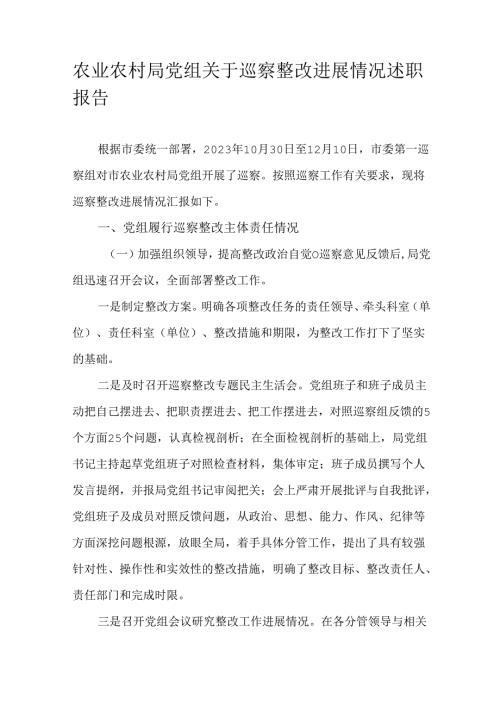 农业农村局党组关于巡察整改进展情况述职报告

根据市委统一部署，2023年10月30日至12月10日，市委第一巡察组对市农业农村局党组开展了巡察。按照巡察工作有关要求，现将巡察整改进展情况汇报如下。

一、党组履行巡察整改主体责任情况

（一）加强组织领导，提高整改政治自觉o巡察意见反馈后,局党组迅速召开会议，全面部署整改工作。

一是制定整改方案。明确各项整改任务的责任领导、牵头科室（单位）、责任科室（单位）、整改措施和期限，为整改工作打下了坚实的基础。

二是及时召开巡察整改专题民主生活会。党组班子和班子成员主动把自己摆进去、把职责摆进去、把工作摆进去，对照巡察组反馈的5个方面25个问题，认真检视剖析；在全面检视剖析的基础上，局党组书记主持起草党组班子对照检查材料，集体审定；班子成员撰写个人发言提纲，并报局党组书记审阅把关；会上严肃开展批评与自我批评，党组班子及成员对照反馈问题，从政治、思想、能力、作风、纪律等方面深挖问题根源，放眼全局，着手具体分管工作，提出了具有较强针对性、操作性和实效性的整改措施，明确了整改目标、整改责任人、责任部门和完成时限。

三是召开党组会议研究整改工作进展情况。在各分管领导与相关